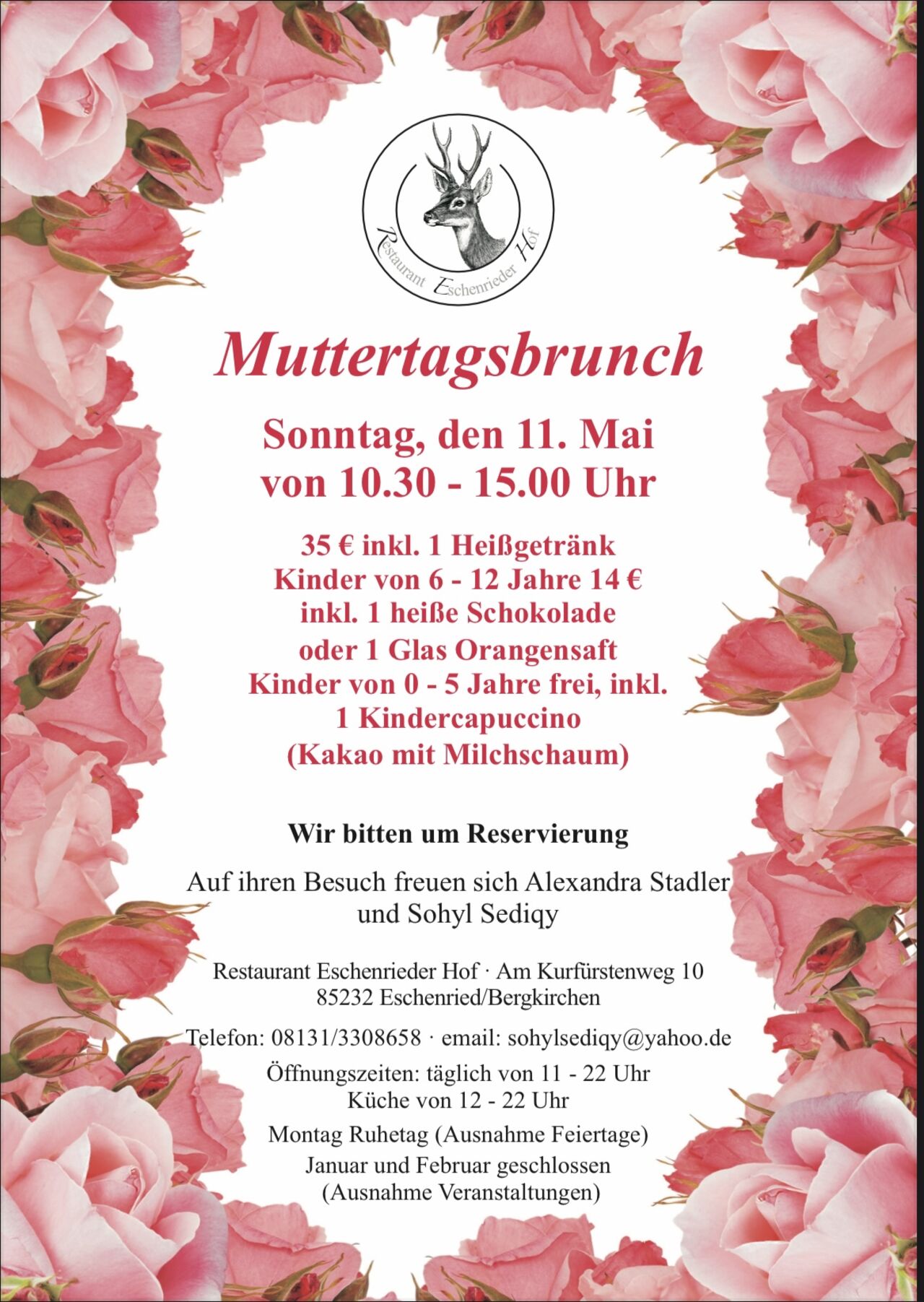 Restaurant Eschenrieder Hof

Muttertagsbrunch

Sonntag, den 11. Mai
von 10.30 - 15.00 Uhr

35 € inkl. 1 Heißgetränk
Kinder von 6 - 12 Jahre 14 €
inkl. 1 heiße Schokolade
oder 1 Glas Orangensaft
Kinder von 0 - 5 Jahre frei, inkl.
1 Kindercapuccino
(Kakao mit Milchschaum)

Wir bitten um Reservierung

Auf ihren Besuch freuen sich Alexandra Stadler und Sohyl Sediqy

Restaurant Eschenrieder Hof · Am Kurfürstenweg 10
85232 Eschenried/Bergkirchen

Telefon: 08131/3308658 · email: sohylsediqy@yahoo.de

Öffnungszeiten: täglich von 11 - 22 Uhr
Küche von 12 - 22 Uhr

Montag Ruhetag (Ausnahme Feiertage)
Januar und Februar geschlossen
(Ausnahme Veranstaltungen)